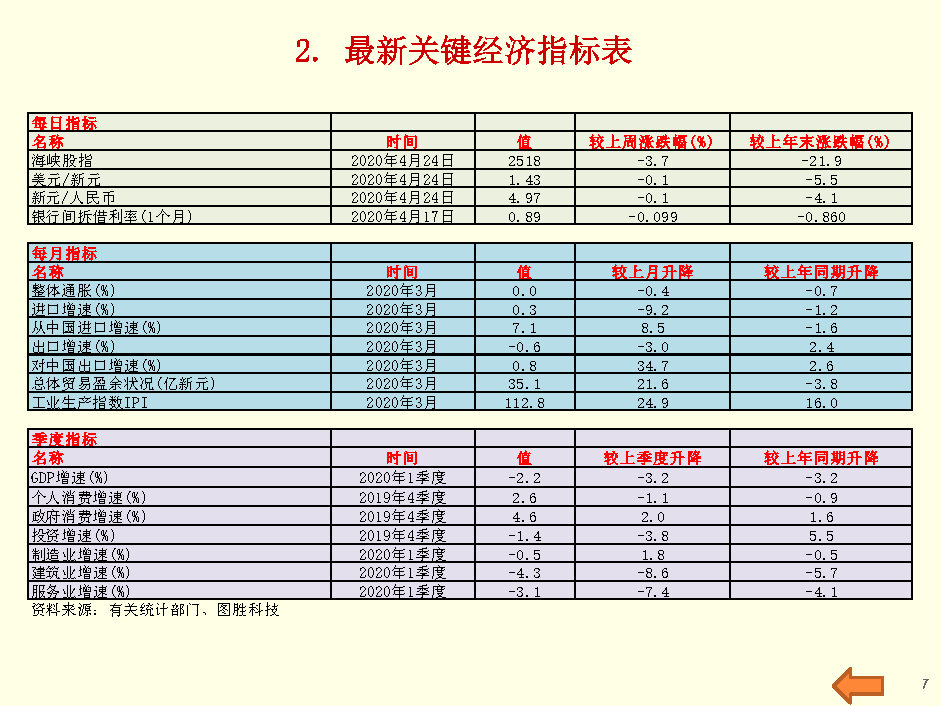 2. 最新关键经济指标表

| 每日指标 | | | | |
|---|---|---|---|---|
| 名称 | 时间 | 值 | 较上周涨跌幅(%) | 较上年末涨跌幅(%) |
| 海峡股指 | 2020年4月24日 | 2518 | -3.7 | -21.9 |
| 美元/新元 | 2020年4月24日 | 1.43 | -0.1 | -5.5 |
| 新元/人民币 | 2020年4月24日 | 4.97 | -0.1 | -4.1 |
| 银行间拆借利率(1个月) | 2020年4月17日 | 0.89 | -0.099 | -0.860 |

| 每月指标 | | | | |
|---|---|---|---|---|
| 名称 | 时间 | 值 | 较上月升降 | 较上年同期升降 |
| 整体通胀(%) | 2020年3月 | 0.0 | -0.4 | -0.7 |
| 进口增速(%) | 2020年3月 | 0.3 | -9.2 | -1.2 |
| 从中国进口增速(%) | 2020年3月 | 7.1 | 8.5 | -1.6 |
| 出口增速(%) | 2020年3月 | -0.6 | -3.0 | 2.4 |
| 对中国出口增速(%) | 2020年3月 | 0.8 | 34.7 | 2.6 |
| 总体贸易盈余状况(亿新元) | 2020年3月 | 35.1 | 21.6 | -3.8 |
| 工业生产指数IPI | 2020年3月 | 112.8 | 24.9 | 16.0 |

| 季度指标 | | | | |
|---|---|---|---|---|
| 名称 | 时间 | 值 | 较上季度升降 | 较上年同期升降 |
| GDP增速(%) | 2020年1季度 | -2.2 | -3.2 | -3.2 |
| 个人消费增速(%) | 2019年4季度 | 2.6 | -1.1 | -0.9 |
| 政府消费增速(%) | 2019年4季度 | 4.6 | 2.0 | 1.6 |
| 投资增速(%) | 2019年4季度 | -1.4 | -3.8 | 5.5 |
| 制造业增速(%) | 2020年1季度 | -0.5 | 1.8 | -0.5 |
| 建筑业增速(%) | 2020年1季度 | -4.3 | -8.6 | -5.7 |
| 服务业增速(%) | 2020年1季度 | -3.1 | -7.4 | -4.1 |

资料来源：有关统计部门、图胜科技

7